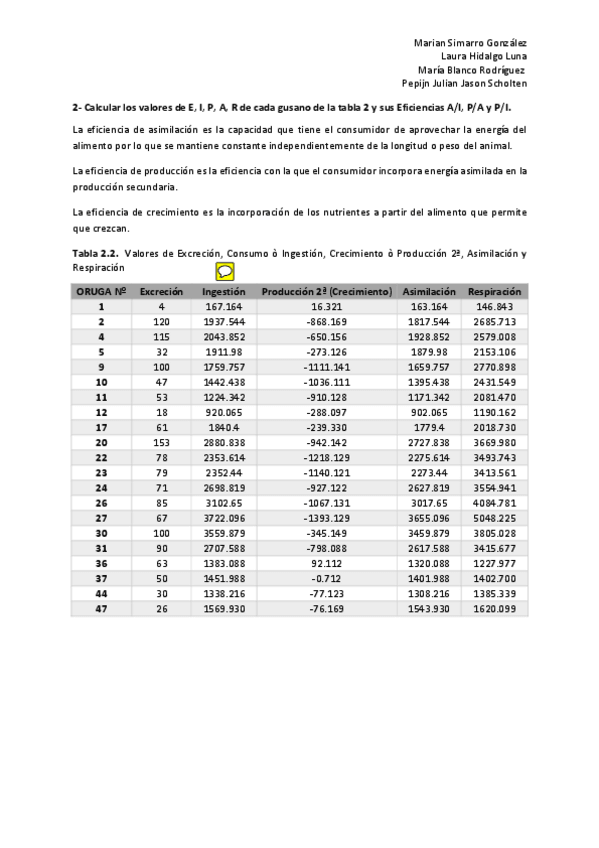 Marian Simarro González
Laura Hidalgo Luna
María Blanco Rodríguez
Pepijn Julian Jason Scholten

2- Calcular los valores de E, I, P, A, R de cada gusano de la tabla 2 y sus Eficiencias A/I, P/A y P/I.

La eficiencia de asimilación es la capacidad que tiene el consumidor de aprovechar la energía del alimento por lo que se mantiene constante independientemente de la longitud o peso del animal.

La eficiencia de producción es la eficiencia con la que el consumidor incorpora energía asimilada en la producción secundaria.

La eficiencia de crecimiento es la incorporación de los nutrientes a partir del alimento que permite que crezcan.

Tabla 2.2. Valores de Excreción, Consumo ò Ingestión, Crecimiento ò Producción 2ª, Asimilación y Respiración

| ORUGA Nº | Excreción | Ingestión | Producción 2ª (Crecimiento) | Asimilación | Respiración |
|---|---|---|---|---|---|
| 1 | 4 | 167.164 | 16.321 | 163.164 | 146.843 |
| 2 | 120 | 1937.544 | -868.169 | 1817.544 | 2685.713 |
| 4 | 115 | 2043.852 | -650.156 | 1928.852 | 2579.008 |
| 5 | 32 | 1911.98 | -273.126 | 1879.98 | 2153.106 |
| 9 | 100 | 1759.757 | -1111.141 | 1659.757 | 2770.898 |
| 10 | 47 | 1442.438 | -1036.111 | 1395.438 | 2431.549 |
| 11 | 53 | 1224.342 | -910.128 | 1171.342 | 2081.470 |
| 12 | 18 | 920.065 | -288.097 | 902.065 | 1190.162 |
| 17 | 61 | 1840.4 | -239.330 | 1779.4 | 2018.730 |
| 20 | 153 | 2880.838 | -942.142 | 2727.838 | 3669.980 |
| 22 | 78 | 2353.614 | -1218.129 | 2275.614 | 3493.743 |
| 23 | 79 | 2352.44 | -1140.121 | 2273.44 | 3413.561 |
| 24 | 71 | 2698.819 | -927.122 | 2627.819 | 3554.941 |
| 26 | 85 | 3102.65 | -1067.131 | 3017.65 | 4084.781 |
| 27 | 67 | 3722.096 | -1393.129 | 3655.096 | 5048.225 |
| 30 | 100 | 3559.879 | -345.149 | 3459.879 | 3805.028 |
| 31 | 90 | 2707.588 | -798.088 | 2617.588 | 3415.677 |
| 36 | 63 | 1383.088 | 92.112 | 1320.088 | 1227.977 |
| 37 | 50 | 1451.988 | -0.712 | 1401.988 | 1402.700 |
| 44 | 30 | 1338.216 | -77.123 | 1308.216 | 1385.339 |
| 47 | 26 | 1569.930 | -76.169 | 1543.930 | 1620.099 |